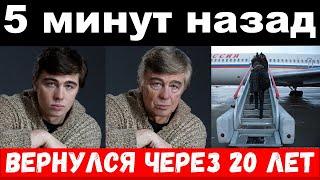 5 минут назад

ССИЯ

ВЕРНУЛСЯ ЧЕРЕЗ 20 ЛЕТ